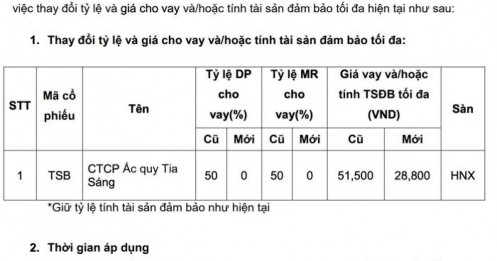 việc thay đổi tỷ lệ và giá cho vay và/hoặc tính tài sản đảm bảo tối đa hiện tại như sau:

1. Thay đổi tỷ lệ và giá cho vay và/hoặc tính tài sản đảm bảo tối đa:

| STT | Mã cổ phiếu | Tên | Tỷ lệ DP cho vay(%) Cũ | Tỷ lệ DP cho vay(%) Mới | Tỷ lệ MR cho vay(%) Cũ | Tỷ lệ MR cho vay(%) Mới | Giá vay và/hoặc tính TSĐB tối đa (VND) Cũ | Giá vay và/hoặc tính TSĐB tối đa (VND) Mới | Sàn |
|---|---|---|---|---|---|---|---|---|---|
| 1 | TSB | CTCP Ắc quy Tia Sáng | 50 | 0 | 50 | 0 | 51,500 | 28,800 | HNX |

*Giữ tỷ lệ tính tài sản đảm bảo như hiện tại

2. Thời gian áp dụng